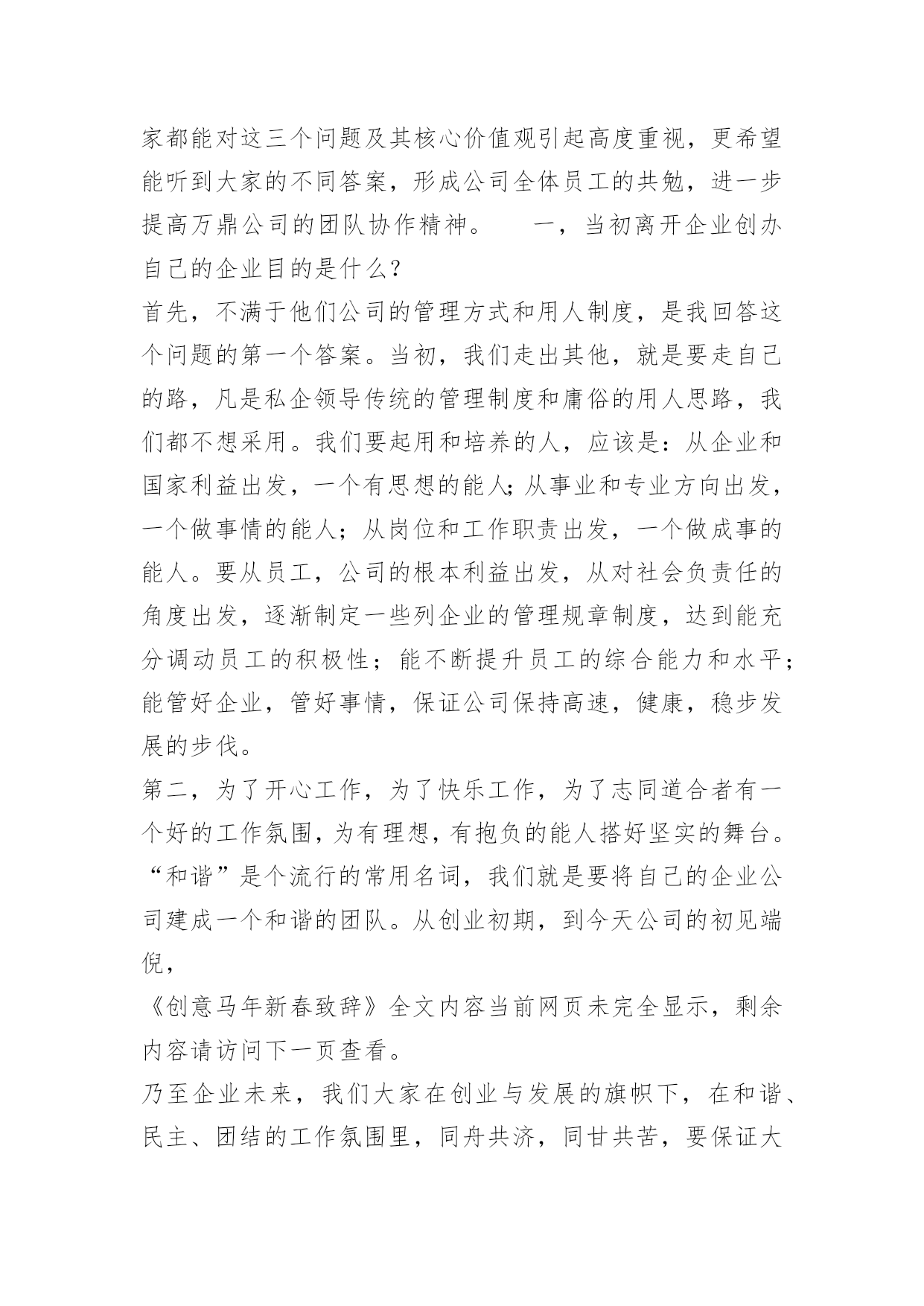 家都能对这三个问题及其核心价值观引起高度重视，更希望能听到大家的不同答案，形成公司全体员工的共勉，进一步提高万鼎公司的团队协作精神。　　一，当初离开企业创办自己的企业目的是什么？

首先，不满于他们公司的管理方式和用人制度，是我回答这个问题的第一个答案。当初，我们走出其他，就是要走自己的路，凡是私企领导传统的管理制度和庸俗的用人思路，我们都不想采用。我们要起用和培养的人，应该是：从企业和国家利益出发，一个有思想的能人;从事业和专业方向出发，一个做事情的能人；从岗位和工作职责出发，一个做成事的能人。要从员工，公司的根本利益出发，从对社会负责任的角度出发，逐渐制定一些列企业的管理规章制度，达到能充分调动员工的积极性；能不断提升员工的综合能力和水平；能管好企业，管好事情，保证公司保持高速，健康，稳步发展的步伐。

第二，为了开心工作，为了快乐工作，为了志同道合者有一个好的工作氛围，为有理想，有抱负的能人搭好坚实的舞台。“和谐”是个流行的常用名词，我们就是要将自己的企业公司建成一个和谐的团队。从创业初期，到今天公司的初见端倪，

《创意马年新春致辞》全文内容当前网页未完全显示，剩余内容请访问下一页查看。

乃至企业未来，我们大家在创业与发展的旗帜下，在和谐、民主、团结的工作氛围里，同舟共济，同甘共苦，要保证大